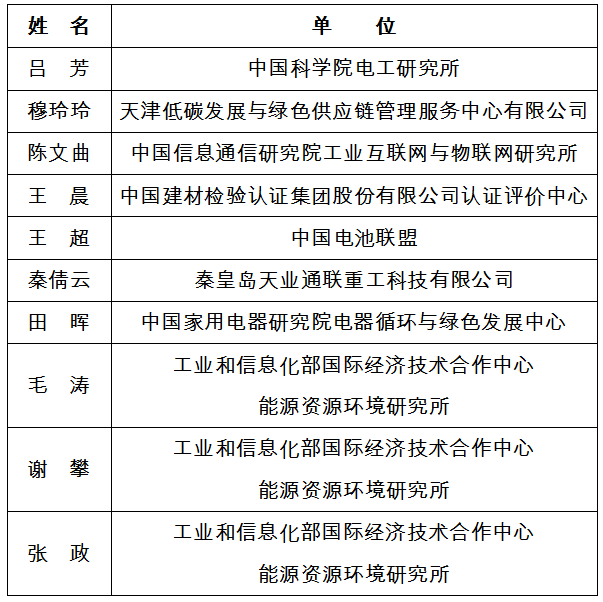 | 姓　名 | 单　　位 |
|---|---|
| 吕　芳 | 中国科学院电工研究所 |
| 穆玲玲 | 天津低碳发展与绿色供应链管理服务中心有限公司 |
| 陈文曲 | 中国信息通信研究院工业互联网与物联网研究所 |
| 王　晨 | 中国建材检验认证集团股份有限公司认证评价中心 |
| 王　超 | 中国电池联盟 |
| 秦倩云 | 秦皇岛天业通联重工科技有限公司 |
| 田　晖 | 中国家用电器研究院电器循环与绿色发展中心 |
| 毛　涛 | 工业和信息化部国际经济技术合作中心 能源资源环境研究所 |
| 谢　攀 | 工业和信息化部国际经济技术合作中心 能源资源环境研究所 |
| 张　政 | 工业和信息化部国际经济技术合作中心 能源资源环境研究所 |